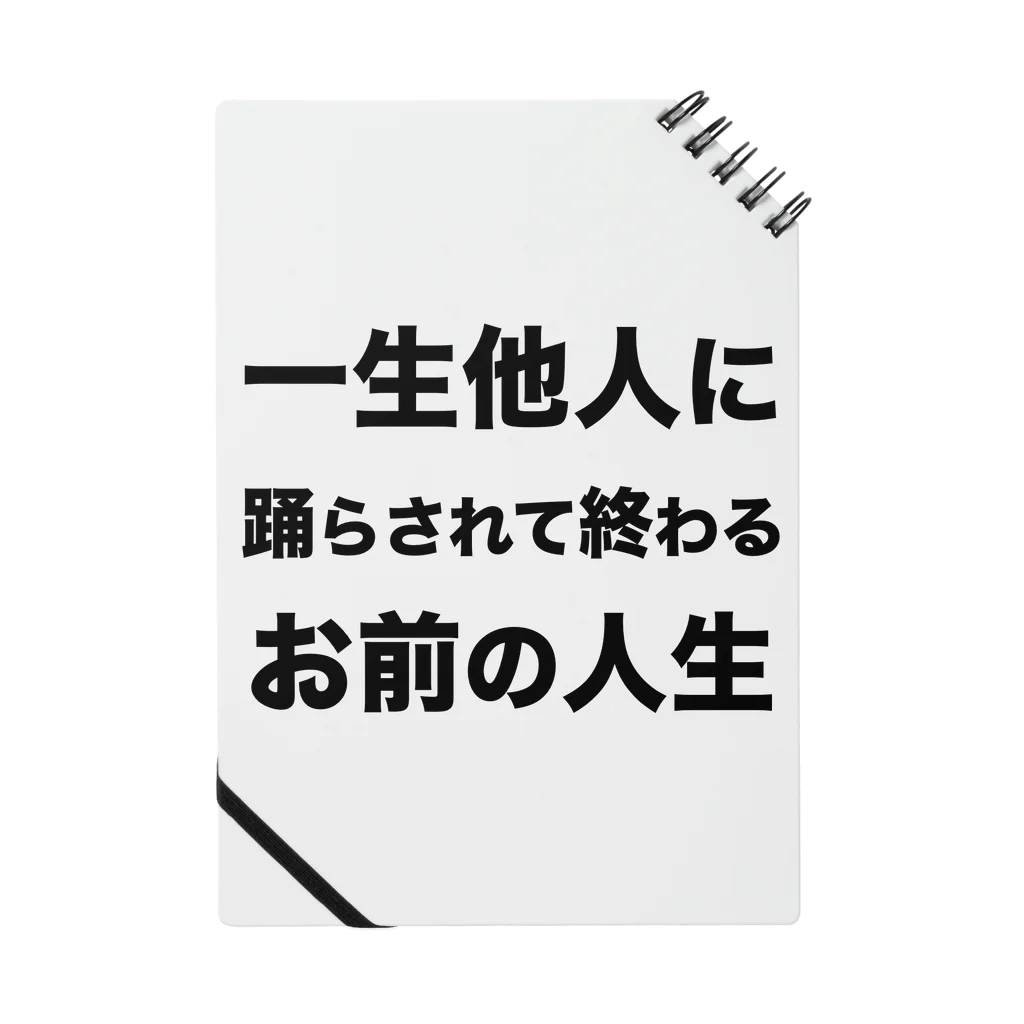 一生他人に
踊らされて終わる
お前の人生